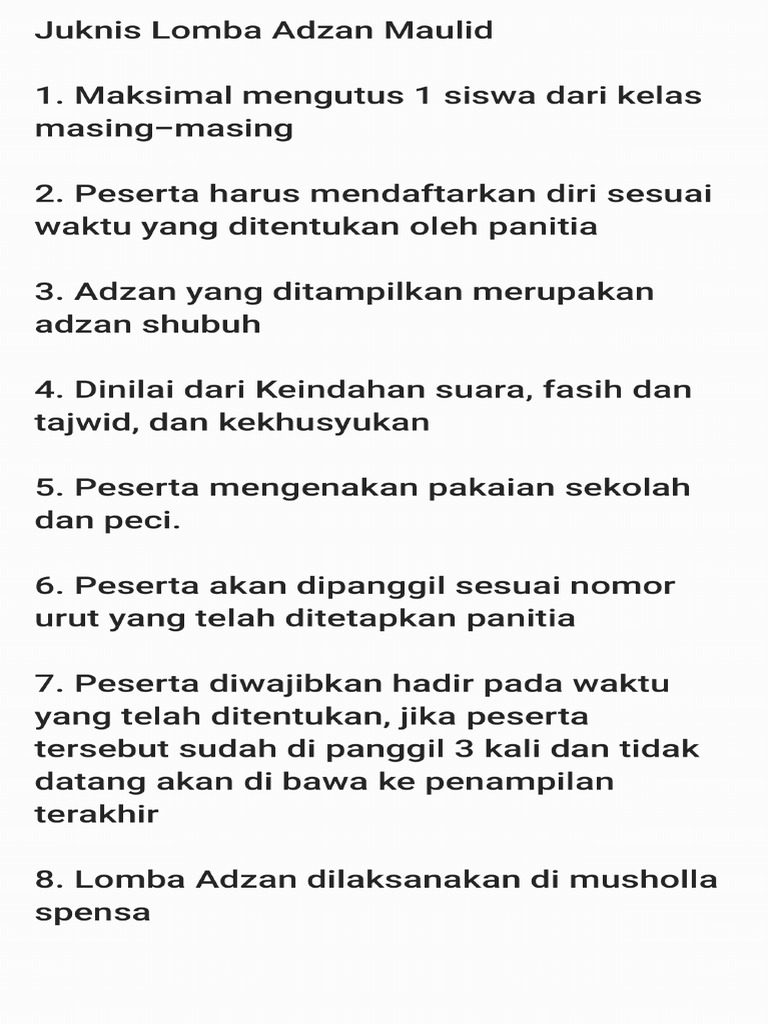 Juknis Lomba Adzan Maulid

1. Maksimal mengutus 1 siswa dari kelas masing–masing

2. Peserta harus mendaftarkan diri sesuai waktu yang ditentukan oleh panitia

3. Adzan yang ditampilkan merupakan adzan shubuh

4. Dinilai dari Keindahan suara, fasih dan tajwid, dan kekhusyukan

5. Peserta mengenakan pakaian sekolah dan peci.

6. Peserta akan dipanggil sesuai nomor urut yang telah ditetapkan panitia

7. Peserta diwajibkan hadir pada waktu yang telah ditentukan, jika peserta tersebut sudah di panggil 3 kali dan tidak datang akan di bawa ke penampilan terakhir

8. Lomba Adzan dilaksanakan di musholla spensa